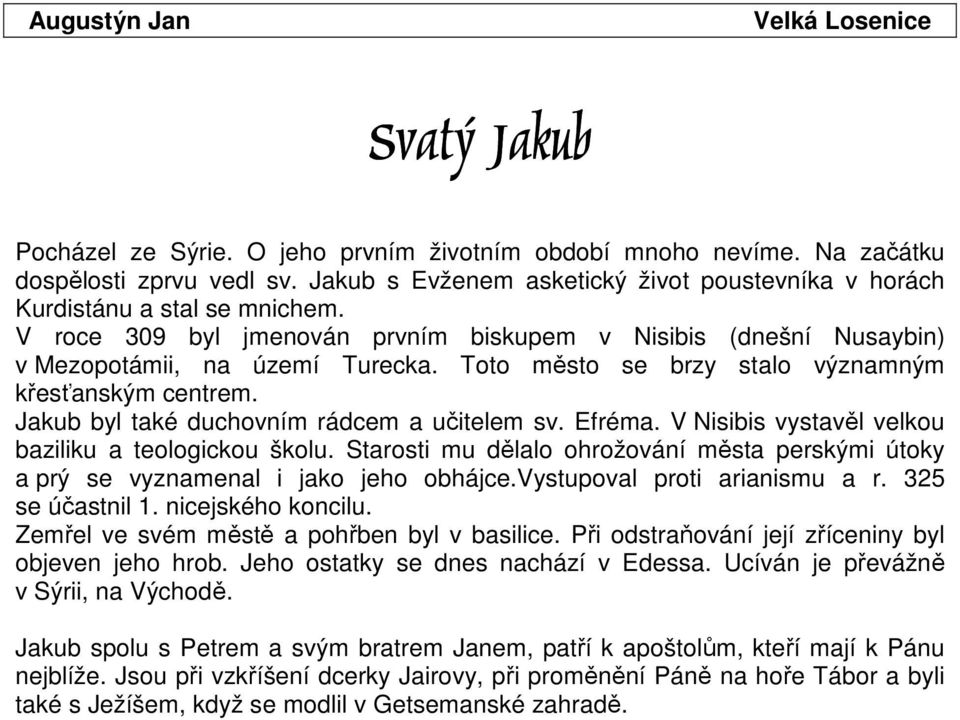 Augustýn Jan Velká Losenice

Svatý Jakub

Pocházel ze Sýrie. O jeho prvním životním období mnoho nevíme. Na začátku dospělosti zprvu vedl sv. Jakub s Evženem asketický život poustevníka v horách Kurdistánu a stal se mnichem.
V roce 309 byl jmenován prvním biskupem v Nisibis (dnešní Nusaybin) v Mezopotámii, na území Turecka. Toto město se brzy stalo významným křesťanským centrem.
Jakub byl také duchovním rádcem a učitelem sv. Efréma. V Nisibis vystavěl velkou baziliku a teologickou školu. Starosti mu dělalo ohrožování města perskými útoky a prý se vyznamenal i jako jeho obhájce.Vystupoval proti arianismu a r. 325 se účastnil 1. nicejského koncilu.
Zemřel ve svém městě a pohřben byl v basilice. Při odstraňování její zříceniny byl objeven jeho hrob. Jeho ostatky se dnes nachází v Edessa. Ucíván je převážně v Sýrii, na Východě.

Jakub spolu s Petrem a svým bratrem Janem, patří k apoštolům, kteří mají k Pánu nejblíže. Jsou při vzkříšení dcerky Jairovy, při proměnění Páně na hoře Tábor a byli také s Ježíšem, když se modlil v Getsemanské zahradě.